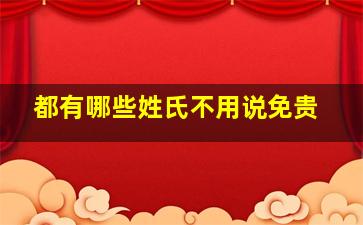 都有哪些姓氏不用说免贵